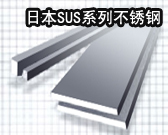 日本SUS系列不锈钢